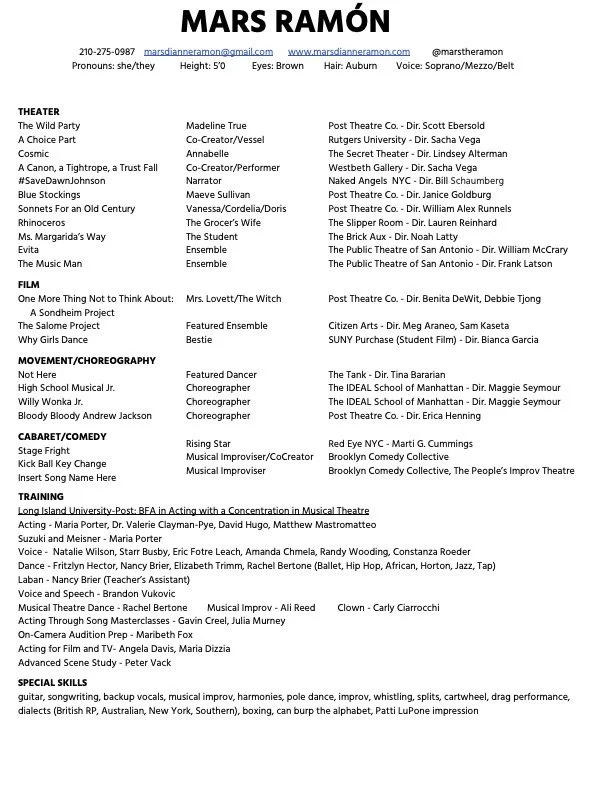 MARS RAMÓN

210-275-0987 marsdianneramon@gmail.com www.marsdianneramon.com @marstheramon
Pronouns: she/they Height: 5'0 Eyes: Brown Hair: Auburn Voice: Soprano/Mezzo/Belt

THEATER

| | | |
|---|---|---|
| The Wild Party | Madeline True | Post Theatre Co. - Dir. Scott Ebersold |
| A Choice Part | Co-Creator/Vessel | Rutgers University - Dir. Sacha Vega |
| Cosmic | Annabelle | The Secret Theater - Dir. Lindsey Alterman |
| A Canon, a Tightrope, a Trust Fall | Co-Creator/Performer | Westbeth Gallery - Dir. Sacha Vega |
| #SaveDawnJohnson | Narrator | Naked Angels NYC - Dir. Bill Schaumberg |
| Blue Stockings | Maeve Sullivan | Post Theatre Co. - Dir. Janice Goldburg |
| Sonnets For an Old Century | Vanessa/Cordelia/Doris | Post Theatre Co. - Dir. William Alex Runnels |
| Rhinoceros | The Grocer's Wife | The Slipper Room - Dir. Lauren Reinhard |
| Ms. Margarida's Way | The Student | The Brick Aux - Dir. Noah Latty |
| Evita | Ensemble | The Public Theatre of San Antonio - Dir. William McCrary |
| The Music Man | Ensemble | The Public Theatre of San Antonio - Dir. Frank Latson |

FILM

| | | |
|---|---|---|
| One More Thing Not to Think About: A Sondheim Project | Mrs. Lovett/The Witch | Post Theatre Co. - Dir. Benita DeWit, Debbie Tjong |
| The Salome Project | Featured Ensemble | Citizen Arts - Dir. Meg Araneo, Sam Kaseta |
| Why Girls Dance | Bestie | SUNY Purchase (Student Film) - Dir. Bianca Garcia |

MOVEMENT/CHOREOGRAPHY

| | | |
|---|---|---|
| Not Here | Featured Dancer | The Tank - Dir. Tina Bararian |
| High School Musical Jr. | Choreographer | The IDEAL School of Manhattan - Dir. Maggie Seymour |
| Willy Wonka Jr. | Choreographer | The IDEAL School of Manhattan - Dir. Maggie Seymour |
| Bloody Bloody Andrew Jackson | Choreographer | Post Theatre Co. - Dir. Erica Henning |

CABARET/COMEDY

| | | |
|---|---|---|
| Stage Fright | Rising Star | Red Eye NYC - Marti G. Cummings |
| Kick Ball Key Change | Musical Improviser/CoCreator | Brooklyn Comedy Collective |
| Insert Song Name Here | Musical Improviser | Brooklyn Comedy Collective, The People's Improv Theatre |

TRAINING
Long Island University-Post: BFA in Acting with a Concentration in Musical Theatre
Acting - Maria Porter, Dr. Valerie Clayman-Pye, David Hugo, Matthew Mastromatteo
Suzuki and Meisner - Maria Porter
Voice - Natalie Wilson, Starr Busby, Eric Fotre Leach, Amanda Chmela, Randy Wooding, Constanza Roeder
Dance - Fritzlyn Hector, Nancy Brier, Elizabeth Trimm, Rachel Bertone (Ballet, Hip Hop, African, Horton, Jazz, Tap)
Laban - Nancy Brier (Teacher's Assistant)
Voice and Speech - Brandon Vukovic
Musical Theatre Dance - Rachel Bertone Musical Improv - Ali Reed Clown - Carly Ciarrocchi
Acting Through Song Masterclasses - Gavin Creel, Julia Murney
On-Camera Audition Prep - Maribeth Fox
Acting for Film and TV- Angela Davis, Maria Dizzia
Advanced Scene Study - Peter Vack

SPECIAL SKILLS
guitar, songwriting, backup vocals, musical improv, harmonies, pole dance, improv, whistling, splits, cartwheel, drag performance, dialects (British RP, Australian, New York, Southern), boxing, can burp the alphabet, Patti LuPone impression